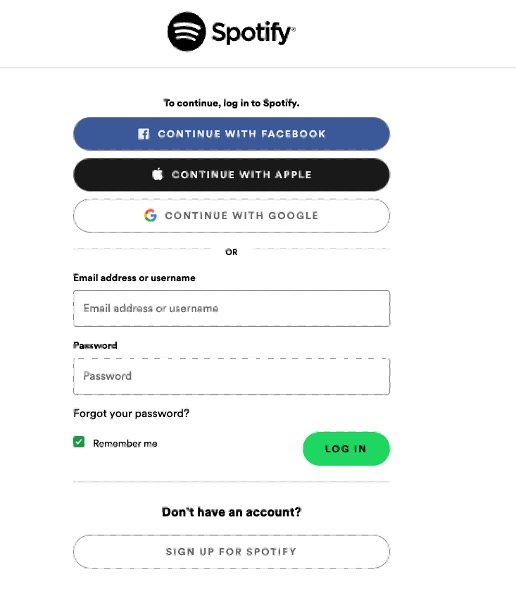 Spotify®

To continue, log in to Spotify.

CONTINUE WITH FACEBOOK

CONTINUE WITH APPLE

CONTINUE WITH GOOGLE

OR

Email address or username

Email address or username

Password

Password

Forgot your password?

Remember me

LOG IN

Don't have an account?

SIGN UP FOR SPOTIFY